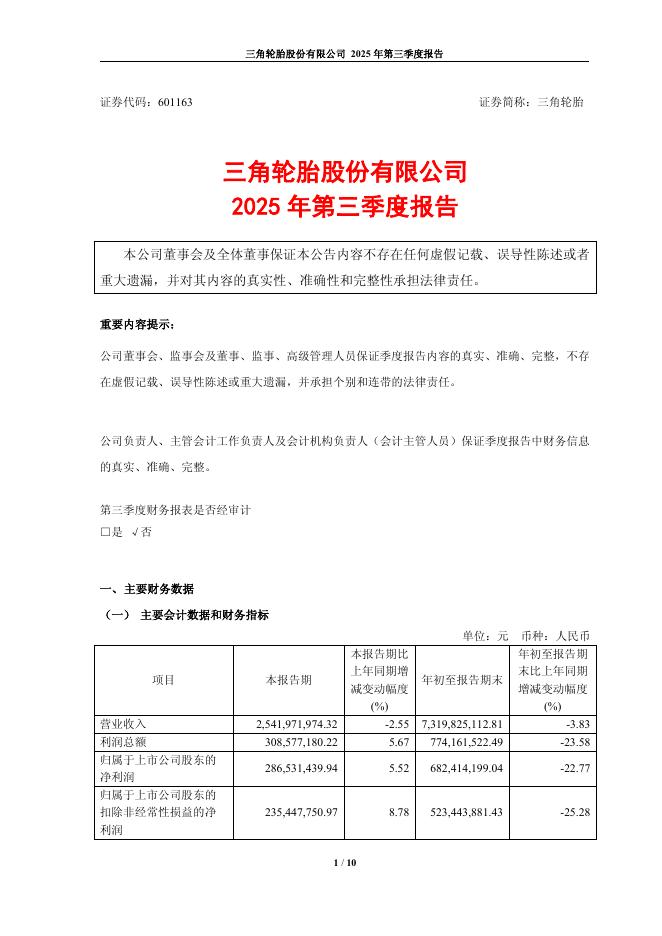 三角轮胎股份有限公司 2025 年第三季度报告

证券代码：601163　　证券简称：三角轮胎

三角轮胎股份有限公司
2025 年第三季度报告

本公司董事会及全体董事保证本公告内容不存在任何虚假记载、误导性陈述或者重大遗漏，并对其内容的真实性、准确性和完整性承担法律责任。

重要内容提示：

公司董事会、监事会及董事、监事、高级管理人员保证季度报告内容的真实、准确、完整，不存在虚假记载、误导性陈述或重大遗漏，并承担个别和连带的法律责任。

公司负责人、主管会计工作负责人及会计机构负责人（会计主管人员）保证季度报告中财务信息的真实、准确、完整。

第三季度财务报表是否经审计
□是 √否

一、主要财务数据

（一） 主要会计数据和财务指标

单位：元　币种：人民币

| 项目 | 本报告期 | 本报告期比上年同期增减变动幅度(%) | 年初至报告期末 | 年初至报告期末比上年同期增减变动幅度(%) |
|---|---|---|---|---|
| 营业收入 | 2,541,971,974.32 | -2.55 | 7,319,825,112.81 | -3.83 |
| 利润总额 | 308,577,180.22 | 5.67 | 774,161,522.49 | -23.58 |
| 归属于上市公司股东的净利润 | 286,531,439.94 | 5.52 | 682,414,199.04 | -22.77 |
| 归属于上市公司股东的扣除非经常性损益的净利润 | 235,447,750.97 | 8.78 | 523,443,881.43 | -25.28 |

1 / 10